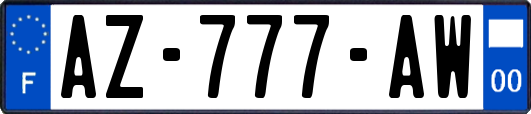 F
AZ-777-AW
00